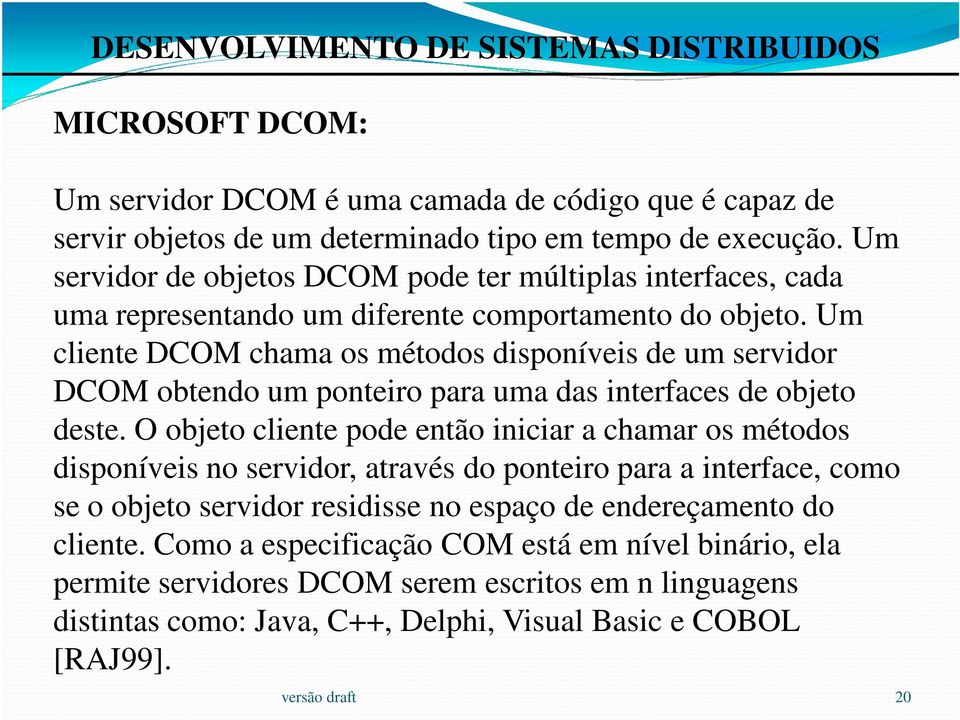 DESENVOLVIMENTO DE SISTEMAS DISTRIBUIDOS

MICROSOFT DCOM:

Um servidor DCOM é uma camada de código que é capaz de servir objetos de um determinado tipo em tempo de execução. Um servidor de objetos DCOM pode ter múltiplas interfaces, cada uma representando um diferente comportamento do objeto. Um cliente DCOM chama os métodos disponíveis de um servidor DCOM obtendo um ponteiro para uma das interfaces de objeto deste. O objeto cliente pode então iniciar a chamar os métodos disponíveis no servidor, através do ponteiro para a interface, como se o objeto servidor residisse no espaço de endereçamento do cliente. Como a especificação COM está em nível binário, ela permite servidores DCOM serem escritos em n linguagens distintas como: Java, C++, Delphi, Visual Basic e COBOL [RAJ99].

versão draft

20